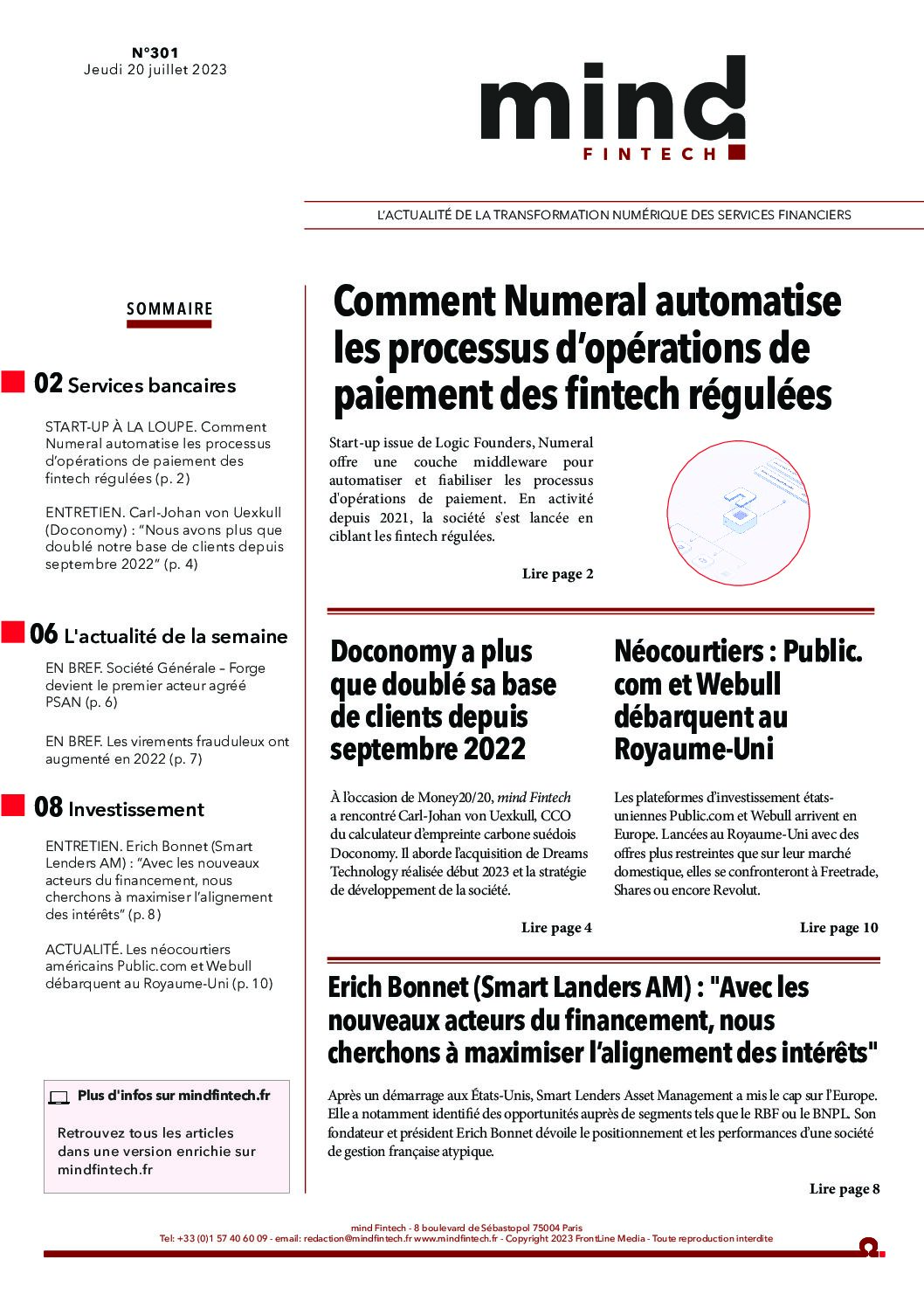 N°301
Jeudi 20 juillet 2023

mind
FINTECH

L'ACTUALITÉ DE LA TRANSFORMATION NUMÉRIQUE DES SERVICES FINANCIERS

SOMMAIRE

02 Services bancaires

START-UP À LA LOUPE. Comment Numeral automatise les processus d'opérations de paiement des fintech régulées (p. 2)

ENTRETIEN. Carl-Johan von Uexkull (Doconomy) : "Nous avons plus que doublé notre base de clients depuis septembre 2022" (p. 4)

06 L'actualité de la semaine

EN BREF. Société Générale – Forge devient le premier acteur agréé PSAN (p. 6)

EN BREF. Les virements frauduleux ont augmenté en 2022 (p. 7)

08 Investissement

ENTRETIEN. Erich Bonnet (Smart Lenders AM) : "Avec les nouveaux acteurs du financement, nous cherchons à maximiser l'alignement des intérêts" (p. 8)

ACTUALITÉ. Les néocourtiers américains Public.com et Webull débarquent au Royaume-Uni (p. 10)

Plus d'infos sur mindfintech.fr

Retrouvez tous les articles dans une version enrichie sur mindfintech.fr

Comment Numeral automatise les processus d'opérations de paiement des fintech régulées

Start-up issue de Logic Founders, Numeral offre une couche middleware pour automatiser et fiabiliser les processus d'opérations de paiement. En activité depuis 2021, la société s'est lancée en ciblant les fintech régulées.

Lire page 2

Doconomy a plus que doublé sa base de clients depuis septembre 2022

À l'occasion de Money20/20, mind Fintech a rencontré Carl-Johan von Uexkull, CCO du calculateur d'empreinte carbone suédois Doconomy. Il aborde l'acquisition de Dreams Technology réalisée début 2023 et la stratégie de développement de la société.

Lire page 4

Néocourtiers : Public.com et Webull débarquent au Royaume-Uni

Les plateformes d'investissement états-uniennes Public.com et Webull arrivent en Europe. Lancées au Royaume-Uni avec des offres plus restreintes que sur leur marché domestique, elles se confronteront à Freetrade, Shares ou encore Revolut.

Lire page 10

Erich Bonnet (Smart Landers AM) : "Avec les nouveaux acteurs du financement, nous cherchons à maximiser l'alignement des intérêts"

Après un démarrage aux États-Unis, Smart Lenders Asset Management a mis le cap sur l'Europe. Elle a notamment identifié des opportunités auprès de segments tels que le RBF ou le BNPL. Son fondateur et président Erich Bonnet dévoile le positionnement et les performances d'une société de gestion française atypique.

Lire page 8

mind Fintech - 8 boulevard de Sébastopol 75004 Paris
Tel: +33 (0)1 57 40 60 09 - email: redaction@mindfintech.fr www.mindfintech.fr - Copyright 2023 FrontLine Media - Toute reproduction interdite